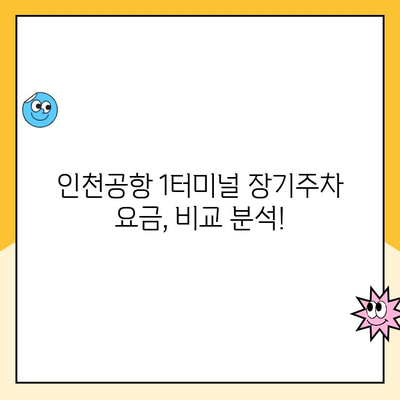 인천공항 1터미널 장기주차 요금, 비교 분석!